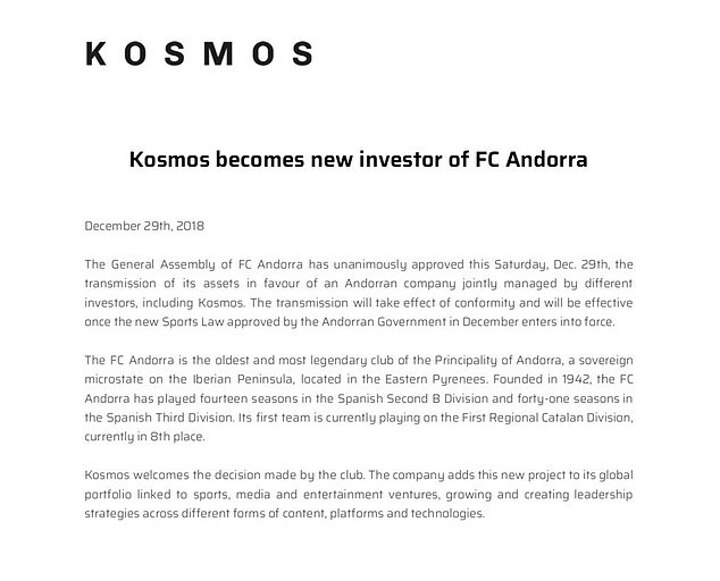 KOSMOS

Kosmos becomes new investor of FC Andorra

December 29th, 2018

The General Assembly of FC Andorra has unanimously approved this Saturday, Dec. 29th, the transmission of its assets in favour of an Andorran company jointly managed by different investors, including Kosmos. The transmission will take effect of conformity and will be effective once the new Sports Law approved by the Andorran Government in December enters into force.

The FC Andorra is the oldest and most legendary club of the Principality of Andorra, a sovereign microstate on the Iberian Peninsula, located in the Eastern Pyrenees. Founded in 1942, the FC Andorra has played fourteen seasons in the Spanish Second B Division and forty-one seasons in the Spanish Third Division. Its first team is currently playing on the First Regional Catalan Division, currently in 8th place.

Kosmos welcomes the decision made by the club. The company adds this new project to its global portfolio linked to sports, media and entertainment ventures, growing and creating leadership strategies across different forms of content, platforms and technologies.